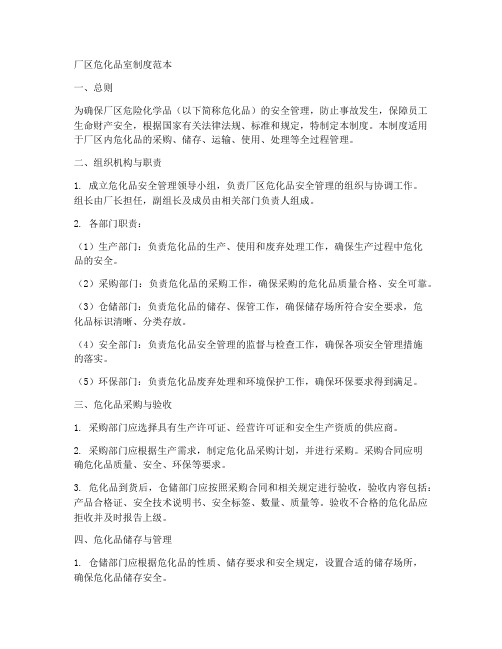 厂区危化品室制度范本

一、总则

为确保厂区危险化学品（以下简称危化品）的安全管理，防止事故发生，保障员工生命财产安全，根据国家有关法律法规、标准和规定，特制定本制度。本制度适用于厂区内危化品的采购、储存、运输、使用、处理等全过程管理。

二、组织机构与职责

1. 成立危化品安全管理领导小组，负责厂区危化品安全管理的组织与协调工作。组长由厂长担任，副组长及成员由相关部门负责人组成。

2. 各部门职责：

（1）生产部门：负责危化品的生产、使用和废弃处理工作，确保生产过程中危化品的安全。

（2）采购部门：负责危化品的采购工作，确保采购的危化品质量合格、安全可靠。

（3）仓储部门：负责危化品的储存、保管工作，确保储存场所符合安全要求，危化品标识清晰、分类存放。

（4）安全部门：负责危化品安全管理的监督与检查工作，确保各项安全管理措施的落实。

（5）环保部门：负责危化品废弃处理和环境保护工作，确保环保要求得到满足。

三、危化品采购与验收

1. 采购部门应选择具有生产许可证、经营许可证和安全生产资质的供应商。

2. 采购部门应根据生产需求，制定危化品采购计划，并进行采购。采购合同应明确危化品质量、安全、环保等要求。

3. 危化品到货后，仓储部门应按照采购合同和相关规定进行验收，验收内容包括：产品合格证、安全技术说明书、安全标签、数量、质量等。验收不合格的危化品应拒收并及时报告上级。

四、危化品储存与管理

1. 仓储部门应根据危化品的性质、储存要求和安全规定，设置合适的储存场所，确保危化品储存安全。